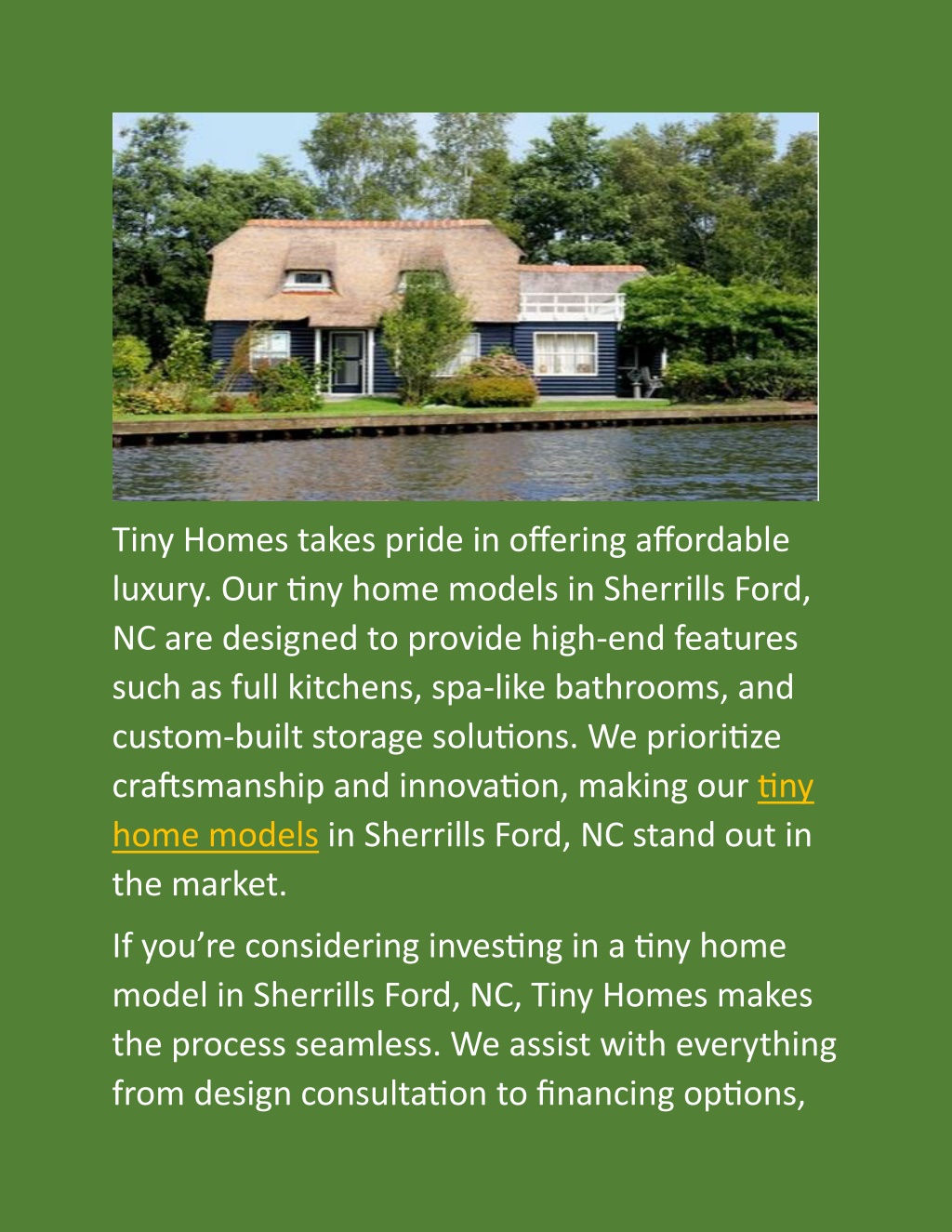 Tiny Homes takes pride in offering affordable luxury. Our tiny home models in Sherrills Ford, NC are designed to provide high-end features such as full kitchens, spa-like bathrooms, and custom-built storage solutions. We prioritize craftsmanship and innovation, making our tiny home models in Sherrills Ford, NC stand out in the market.

If you’re considering investing in a tiny home model in Sherrills Ford, NC, Tiny Homes makes the process seamless. We assist with everything from design consultation to financing options,